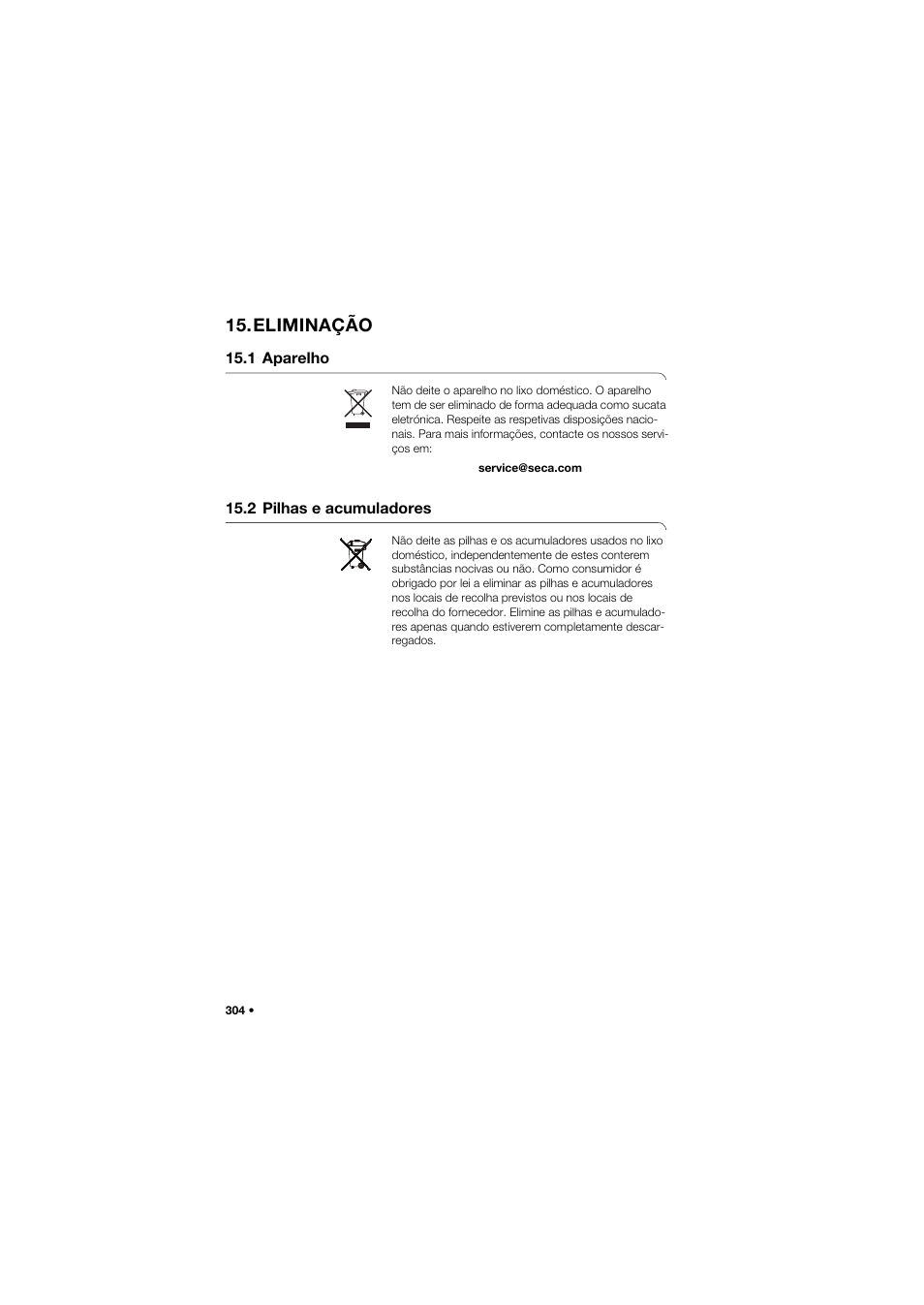 15. ELIMINAÇÃO

15.1 Aparelho

Não deite o aparelho no lixo doméstico. O aparelho tem de ser eliminado de forma adequada como sucata eletrónica. Respeite as respetivas disposições nacionais. Para mais informações, contacte os nossos serviços em:

service@seca.com

15.2 Pilhas e acumuladores

Não deite as pilhas e os acumuladores usados no lixo doméstico, independentemente de estes conterem substâncias nocivas ou não. Como consumidor é obrigado por lei a eliminar as pilhas e acumuladores nos locais de recolha previstos ou nos locais de recolha do fornecedor. Elimine as pilhas e acumuladores apenas quando estiverem completamente descarregados.

304 •